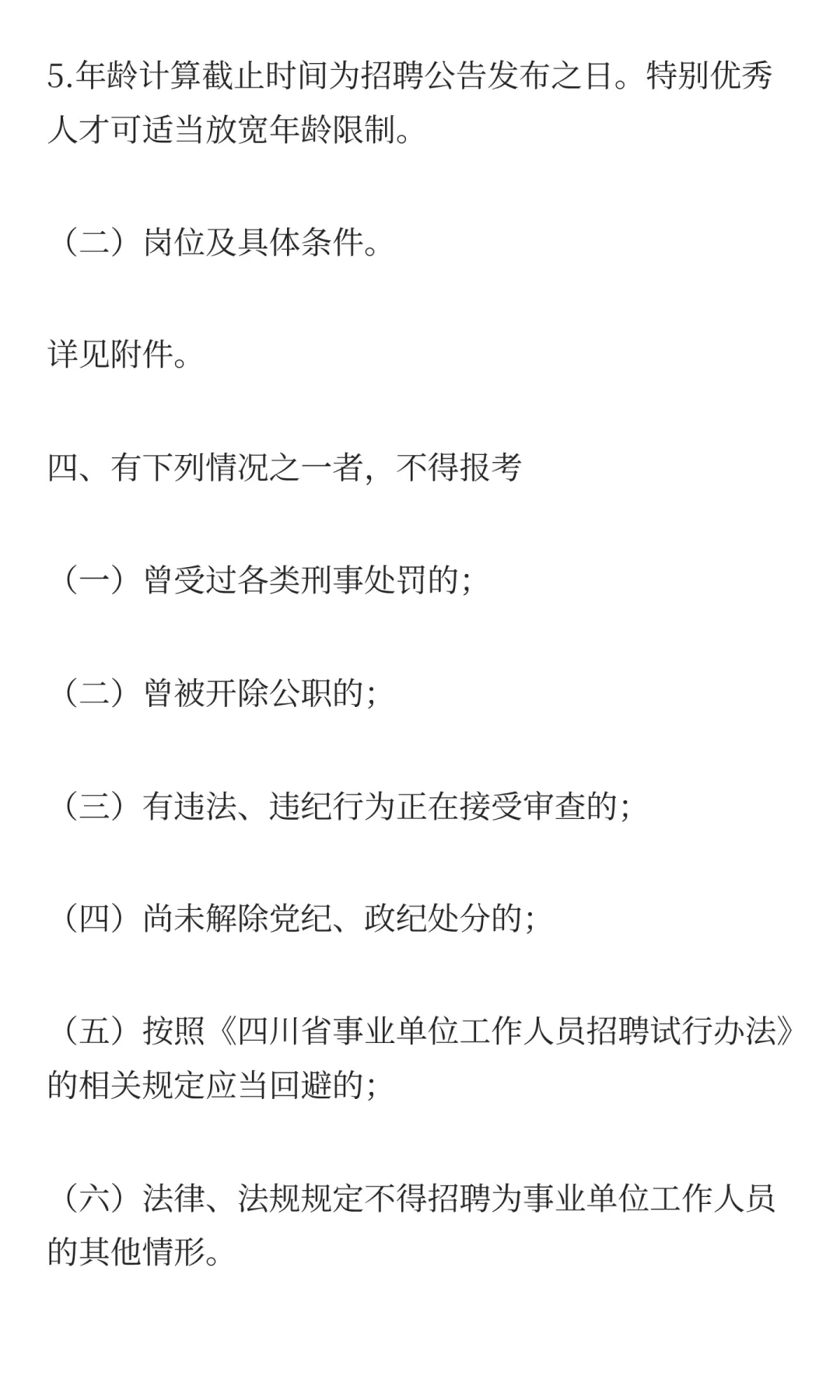 5.年龄计算截止时间为招聘公告发布之日。特别优秀人才可适当放宽年龄限制。

（二）岗位及具体条件。

详见附件。

四、有下列情况之一者，不得报考

（一）曾受过各类刑事处罚的；

（二）曾被开除公职的；

（三）有违法、违纪行为正在接受审查的；

（四）尚未解除党纪、政纪处分的；

（五）按照《四川省事业单位工作人员招聘试行办法》的相关规定应当回避的；

（六）法律、法规规定不得招聘为事业单位工作人员的其他情形。